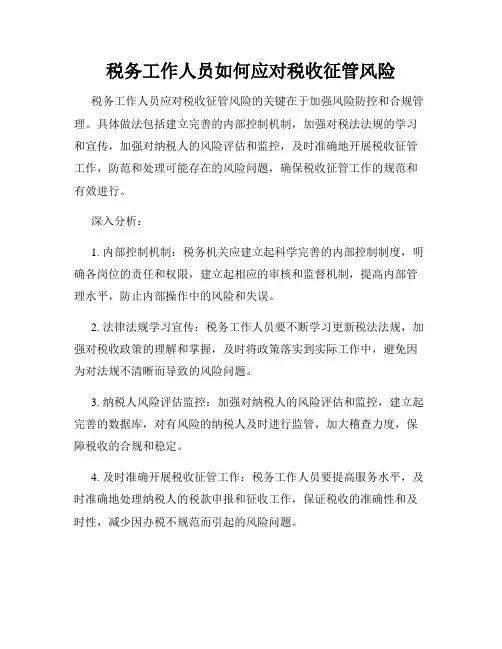 税务工作人员如何应对税收征管风险

税务工作人员应对税收征管风险的关键在于加强风险防控和合规管理。具体做法包括建立完善的内部控制机制，加强对税法法规的学习和宣传，加强对纳税人的风险评估和监控，及时准确地开展税收征管工作，防范和处理可能存在的风险问题，确保税收征管工作的规范和有效进行。

深入分析：

1. 内部控制机制：税务机关应建立起科学完善的内部控制制度，明确各岗位的责任和权限，建立起相应的审核和监督机制，提高内部管理水平，防止内部操作中的风险和失误。

2. 法律法规学习宣传：税务工作人员要不断学习更新税法法规，加强对税收政策的理解和掌握，及时将政策落实到实际工作中，避免因为对法规不清晰而导致的风险问题。

3. 纳税人风险评估监控：加强对纳税人的风险评估和监控，建立起完善的数据库，对有风险的纳税人及时进行监管，加大稽查力度，保障税收的合规和稳定。

4. 及时准确开展税收征管工作：税务工作人员要提高服务水平，及时准确地处理纳税人的税款申报和征收工作，保证税收的准确性和及时性，减少因办税不规范而引起的风险问题。